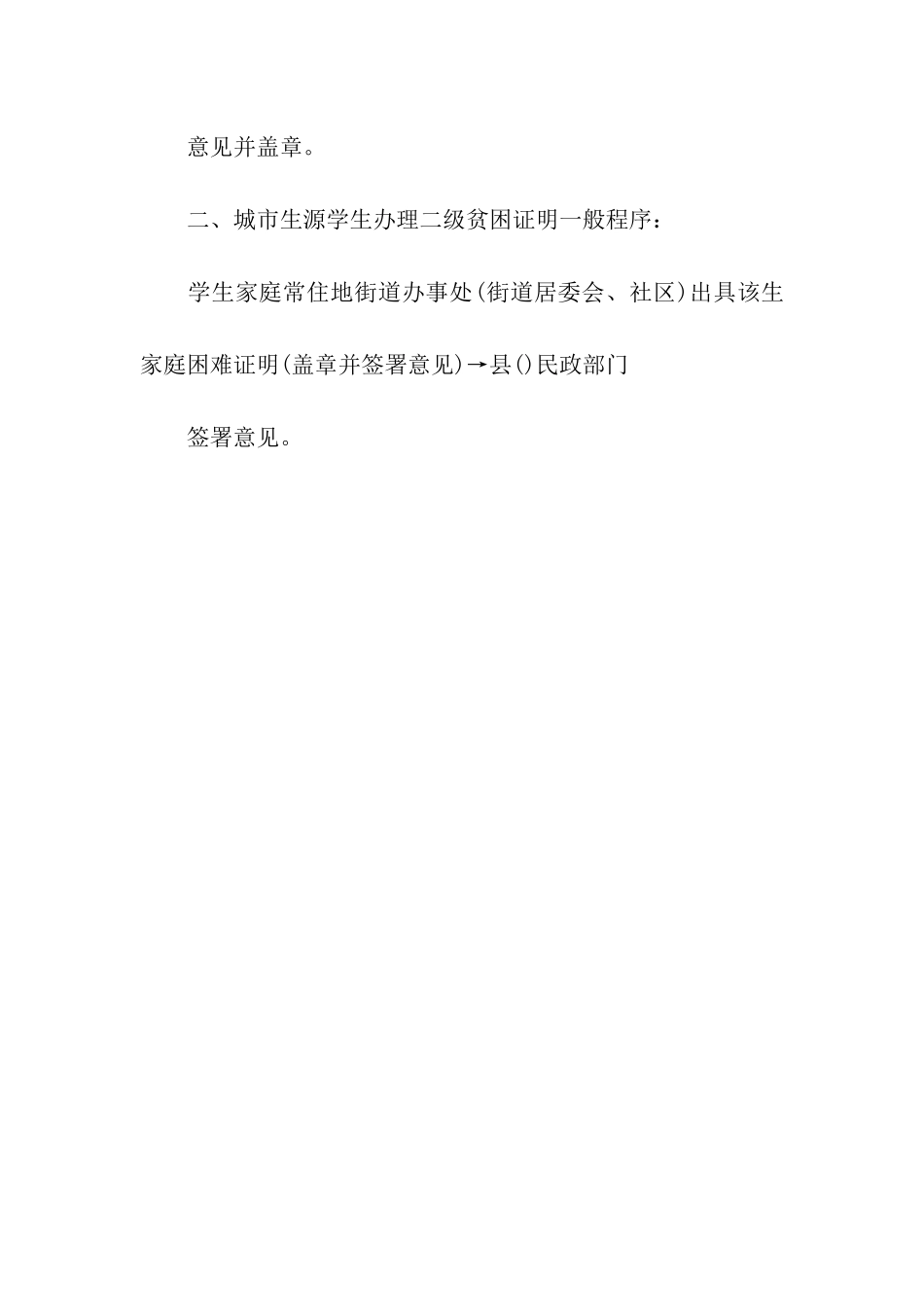 意见并盖章。

二、城市生源学生办理二级贫困证明一般程序：

学生家庭常住地街道办事处(街道居委会、社区)出具该生家庭困难证明(盖章并签署意见)→县()民政部门

签署意见。